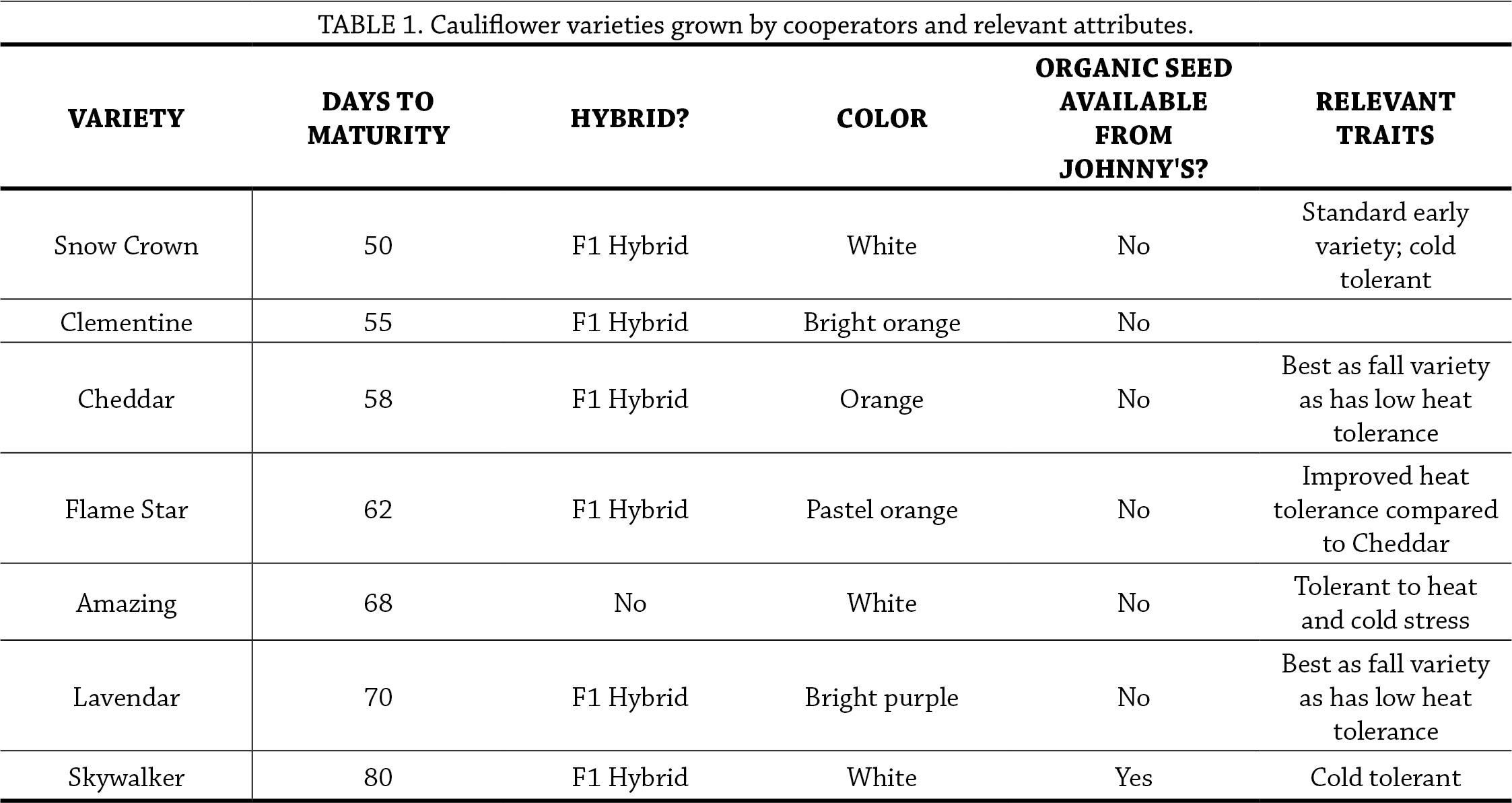 TABLE 1. Cauliflower varieties grown by cooperators and relevant attributes.

| VARIETY | DAYS TO MATURITY | HYBRID? | COLOR | ORGANIC SEED AVAILABLE FROM JOHNNY'S? | RELEVANT TRAITS |
|---|---|---|---|---|---|
| Snow Crown | 50 | F1 Hybrid | White | No | Standard early variety; cold tolerant |
| Clementine | 55 | F1 Hybrid | Bright orange | No | |
| Cheddar | 58 | F1 Hybrid | Orange | No | Best as fall variety as has low heat tolerance |
| Flame Star | 62 | F1 Hybrid | Pastel orange | No | Improved heat tolerance compared to Cheddar |
| Amazing | 68 | No | White | No | Tolerant to heat and cold stress |
| Lavendar | 70 | F1 Hybrid | Bright purple | No | Best as fall variety as has low heat tolerance |
| Skywalker | 80 | F1 Hybrid | White | Yes | Cold tolerant |